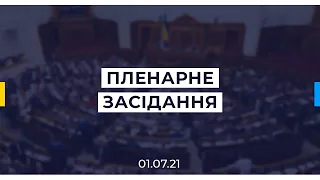 ПЛЕНАРНЕ
ЗАСІДАННЯ

01.07.21